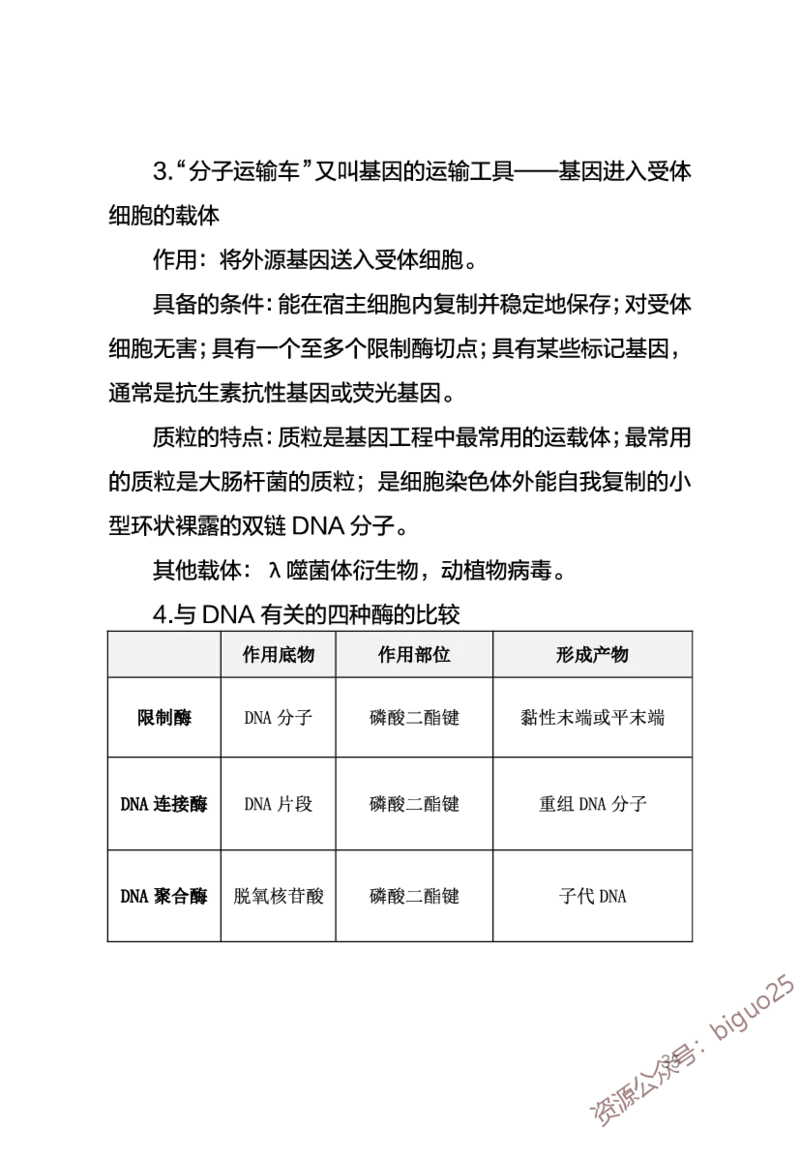 3.“分子运输车”又叫基因的运输工具——基因进入受体细胞的载体

作用：将外源基因送入受体细胞。

具备的条件：能在宿主细胞内复制并稳定地保存；对受体细胞无害；具有一个至多个限制酶切点；具有某些标记基因，通常是抗生素抗性基因或荧光基因。

质粒的特点：质粒是基因工程中最常用的运载体；最常用的质粒是大肠杆菌的质粒；是细胞染色体外能自我复制的小型环状裸露的双链 DNA 分子。

其他载体：λ噬菌体衍生物，动植物病毒。

4.与 DNA 有关的四种酶的比较

| | 作用底物 | 作用部位 | 形成产物 |
|---|---|---|---|
| 限制酶 | DNA 分子 | 磷酸二酯键 | 黏性末端或平末端 |
| DNA 连接酶 | DNA 片段 | 磷酸二酯键 | 重组 DNA 分子 |
| DNA 聚合酶 | 脱氧核苷酸 | 磷酸二酯键 | 子代 DNA |

资源公众号：biguo25